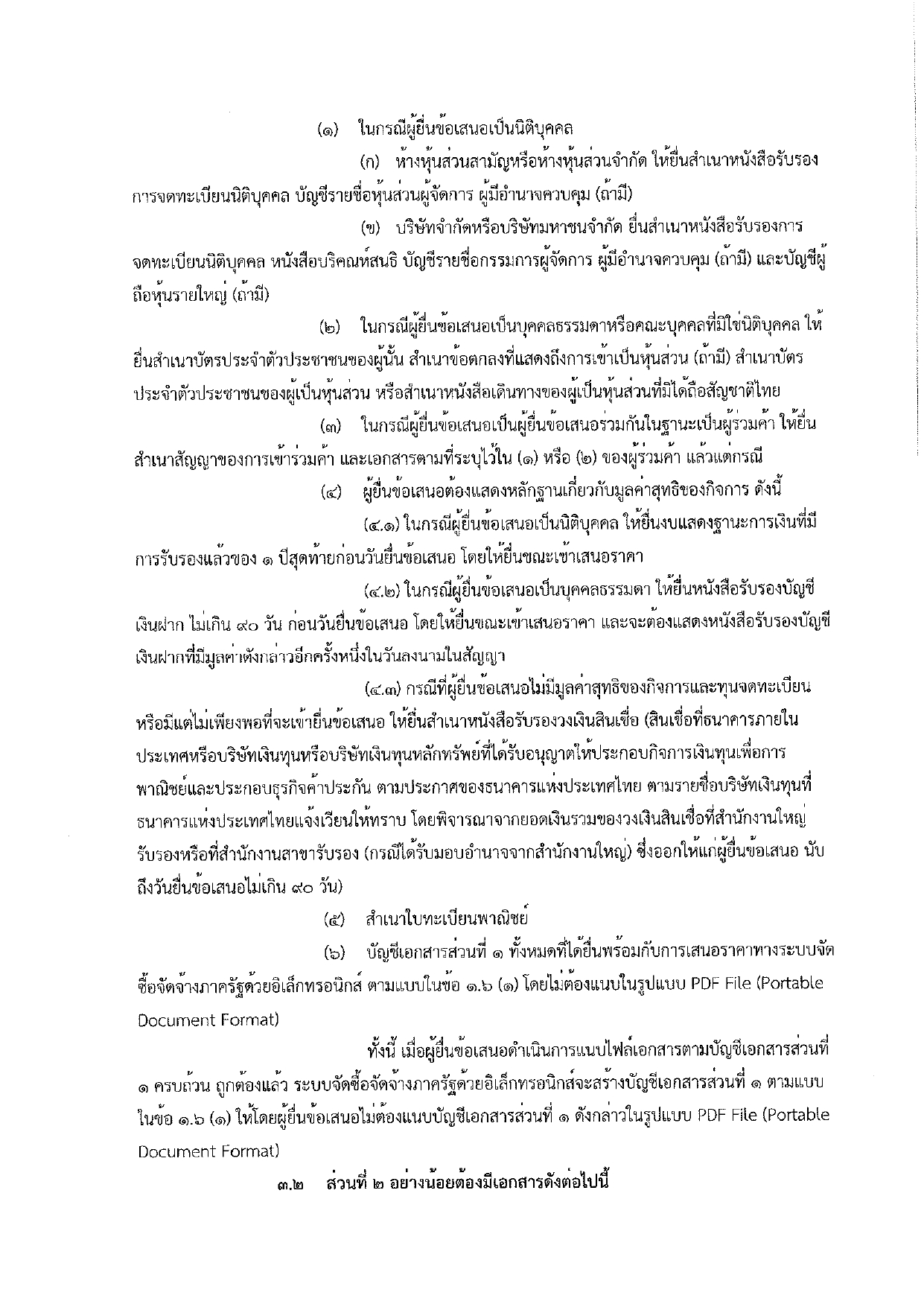 (๑) ในกรณีผู้ยื่นข้อเสนอเป็นนิติบุคคล

(ก) ห้างหุ้นส่วนสามัญหรือห้างหุ้นส่วนจำกัด ให้ยื่นสำเนาหนังสือรับรองการจดทะเบียนนิติบุคคล บัญชีรายชื่อหุ้นส่วนผู้จัดการ ผู้มีอำนาจควบคุม (ถ้ามี)

(ข) บริษัทจำกัดหรือบริษัทมหาชนจำกัด ยื่นสำเนาหนังสือรับรองการจดทะเบียนนิติบุคคล หนังสือบริคณห์สนธิ บัญชีรายชื่อกรรมการผู้จัดการ ผู้มีอำนาจควบคุม (ถ้ามี) และบัญชีผู้ถือหุ้นรายใหญ่ (ถ้ามี)

(๒) ในกรณีผู้ยื่นข้อเสนอเป็นบุคคลธรรมดาหรือคณะบุคคลที่มิใช่นิติบุคคล ให้ยื่นสำเนาบัตรประจำตัวประชาชนของผู้นั้น สำเนาข้อตกลงที่แสดงถึงการเข้าเป็นหุ้นส่วน (ถ้ามี) สำเนาบัตรประจำตัวประชาชนของผู้เป็นหุ้นส่วน หรือสำเนาหนังสือเดินทางของผู้เป็นหุ้นส่วนที่มิได้ถือสัญชาติไทย

(๓) ในกรณีผู้ยื่นข้อเสนอเป็นผู้ยื่นข้อเสนอร่วมกันในฐานะเป็นผู้ร่วมค้า ให้ยื่นสำเนาสัญญาของการเข้าร่วมค้า และเอกสารตามที่ระบุไว้ใน (๑) หรือ (๒) ของผู้ร่วมค้า แล้วแต่กรณี

(๔) ผู้ยื่นข้อเสนอต้องแสดงหลักฐานเกี่ยวกับมูลค่าสุทธิของกิจการ ดังนี้

(๔.๑) ในกรณีผู้ยื่นข้อเสนอเป็นนิติบุคคล ให้ยื่นงบแสดงฐานะการเงินที่มีการรับรองแล้วของ ๑ ปีสุดท้ายก่อนวันยื่นข้อเสนอ โดยให้ยื่นขณะเข้าเสนอราคา

(๔.๒) ในกรณีผู้ยื่นข้อเสนอเป็นบุคคลธรรมดา ให้ยื่นหนังสือรับรองบัญชีเงินฝาก ไม่เกิน ๙๐ วัน ก่อนวันยื่นข้อเสนอ โดยให้ยื่นขณะเข้าเสนอราคา และจะต้องแสดงหนังสือรับรองบัญชีเงินฝากที่มีมูลค่าดังกล่าวอีกครั้งหนึ่งในวันลงนามในสัญญา

(๔.๓) กรณีที่ผู้ยื่นข้อเสนอไม่มีมูลค่าสุทธิของกิจการและทุนจดทะเบียน หรือมีแต่ไม่เพียงพอที่จะเข้ายื่นข้อเสนอ ให้ยื่นสำเนาหนังสือรับรองวงเงินสินเชื่อ (สินเชื่อที่ธนาคารภายในประเทศหรือบริษัทเงินทุนหรือบริษัทเงินทุนหลักทรัพย์ที่ได้รับอนุญาตให้ประกอบกิจการเงินทุนเพื่อการพาณิชย์และประกอบธุรกิจค้ำประกัน ตามประกาศของธนาคารแห่งประเทศไทย ตามรายชื่อบริษัทเงินทุนที่ธนาคารแห่งประเทศไทยแจ้งเวียนให้ทราบ โดยพิจารณาจากยอดเงินรวมของวงเงินสินเชื่อที่สำนักงานใหญ่รับรองหรือที่สำนักงานสาขารับรอง (กรณีได้รับมอบอำนาจจากสำนักงานใหญ่) ซึ่งออกให้แก่ผู้ยื่นข้อเสนอ นับถึงวันยื่นข้อเสนอไม่เกิน ๙๐ วัน)

(๕) สำเนาใบทะเบียนพาณิชย์

(๖) บัญชีเอกสารส่วนที่ ๑ ทั้งหมดที่ได้ยื่นพร้อมกับการเสนอราคาทางระบบจัดซื้อจัดจ้างภาครัฐด้วยอิเล็กทรอนิกส์ ตามแบบในข้อ ๑.๖ (๑) โดยไม่ต้องแนบในรูปแบบ PDF File (Portable Document Format)

ทั้งนี้ เมื่อผู้ยื่นข้อเสนอดำเนินการแนบไฟล์เอกสารตามบัญชีเอกสารส่วนที่ ๑ ครบถ้วน ถูกต้องแล้ว ระบบจัดซื้อจัดจ้างภาครัฐด้วยอิเล็กทรอนิกส์จะสร้างบัญชีเอกสารส่วนที่ ๑ ตามแบบในข้อ ๑.๖ (๑) ให้โดยผู้ยื่นข้อเสนอไม่ต้องแนบบัญชีเอกสารส่วนที่ ๑ ดังกล่าวในรูปแบบ PDF File (Portable Document Format)

๓.๒ ส่วนที่ ๒ อย่างน้อยต้องมีเอกสารดังต่อไปนี้